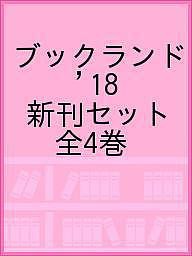 ブックランド
’18
新刊セット
全4巻